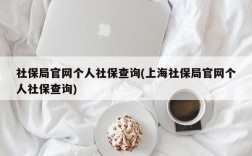 社保局官网个人社保查询(上海社保局官网个人社保查询)